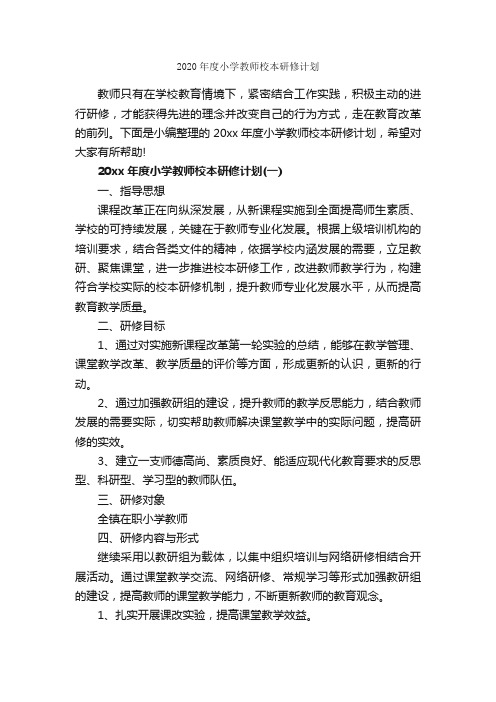 2020 年度小学教师校本研修计划

教师只有在学校教育情境下，紧密结合工作实践，积极主动的进行研修，才能获得先进的理念并改变自己的行为方式，走在教育改革的前列。下面是小编整理的 20xx 年度小学教师校本研修计划，希望对大家有所帮助!

20xx 年度小学教师校本研修计划(一)

一、指导思想

课程改革正在向纵深发展，从新课程实施到全面提高师生素质、学校的可持续发展，关键在于教师专业化发展。根据上级培训机构的培训要求，结合各类文件的精神，依据学校内涵发展的需要，立足教研、聚焦课堂，进一步推进校本研修工作，改进教师教学行为，构建符合学校实际的校本研修机制，提升教师专业化发展水平，从而提高教育教学质量。

二、研修目标

1、通过对实施新课程改革第一轮实验的总结，能够在教学管理、课堂教学改革、教学质量的评价等方面，形成更新的认识，更新的行动。

2、通过加强教研组的建设，提升教师的教学反思能力，结合教师发展的需要实际，切实帮助教师解决课堂教学中的实际问题，提高研修的实效。

3、建立一支师德高尚、素质良好、能适应现代化教育要求的反思型、科研型、学习型的教师队伍。

三、研修对象

全镇在职小学教师

四、研修内容与形式

继续采用以教研组为载体，以集中组织培训与网络研修相结合开展活动。通过课堂教学交流、网络研修、常规学习等形式加强教研组的建设，提高教师的课堂教学能力，不断更新教师的教育观念。

1、扎实开展课改实验，提高课堂教学效益。